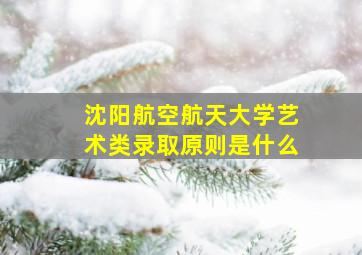 沈阳航空航天大学艺术类录取原则是什么